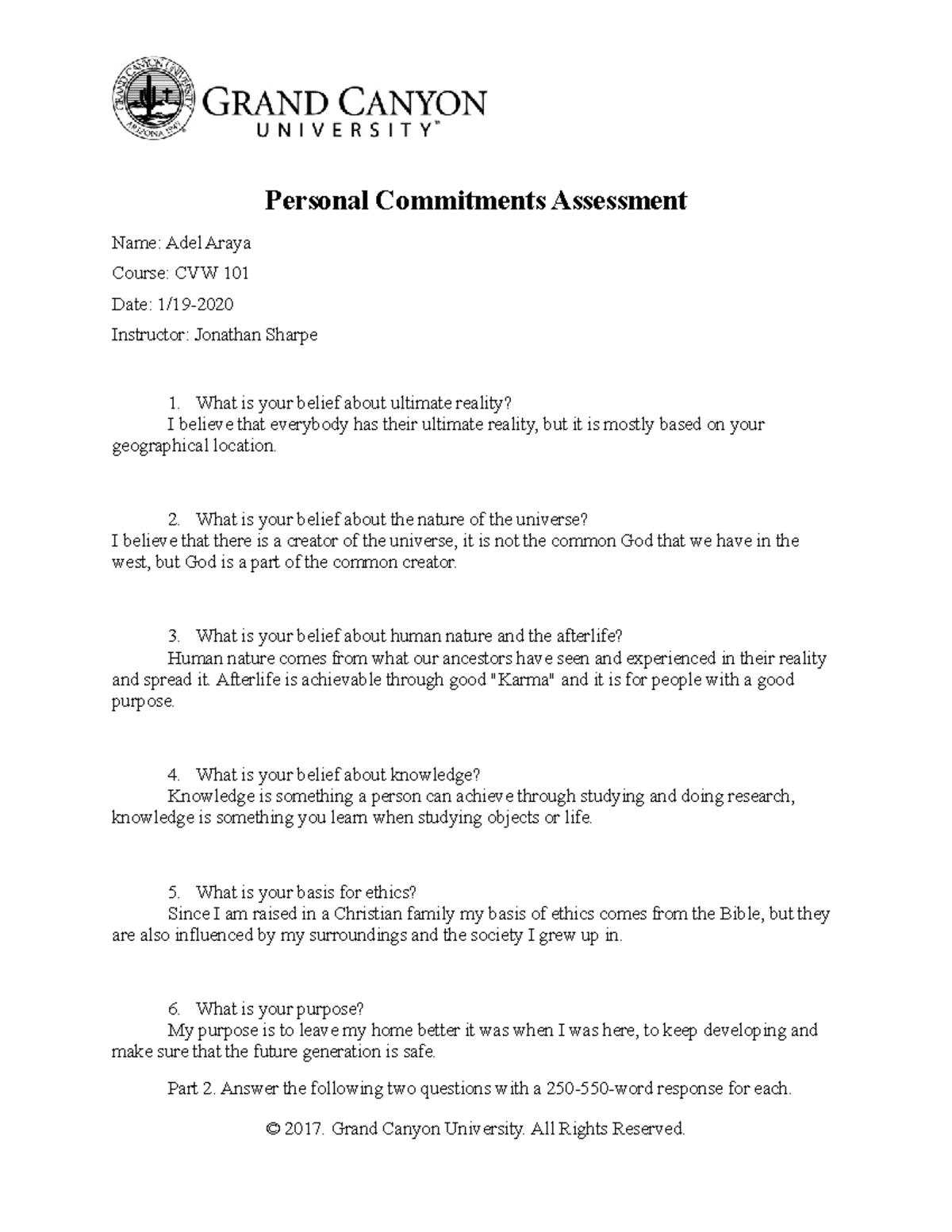 GRAND CANYON UNIVERSITY ARIZONA 1949

GRAND CANYON UNIVERSITY™

Personal Commitments Assessment

Name: Adel Araya

Course: CVW 101

Date: 1/19-2020

Instructor: Jonathan Sharpe

1. What is your belief about ultimate reality?
I believe that everybody has their ultimate reality, but it is mostly based on your geographical location.

2. What is your belief about the nature of the universe?
I believe that there is a creator of the universe, it is not the common God that we have in the west, but God is a part of the common creator.

3. What is your belief about human nature and the afterlife?
Human nature comes from what our ancestors have seen and experienced in their reality and spread it. Afterlife is achievable through good "Karma" and it is for people with a good purpose.

4. What is your belief about knowledge?
Knowledge is something a person can achieve through studying and doing research, knowledge is something you learn when studying objects or life.

5. What is your basis for ethics?
Since I am raised in a Christian family my basis of ethics comes from the Bible, but they are also influenced by my surroundings and the society I grew up in.

6. What is your purpose?
My purpose is to leave my home better it was when I was here, to keep developing and make sure that the future generation is safe.

Part 2. Answer the following two questions with a 250-550-word response for each.

© 2017. Grand Canyon University. All Rights Reserved.